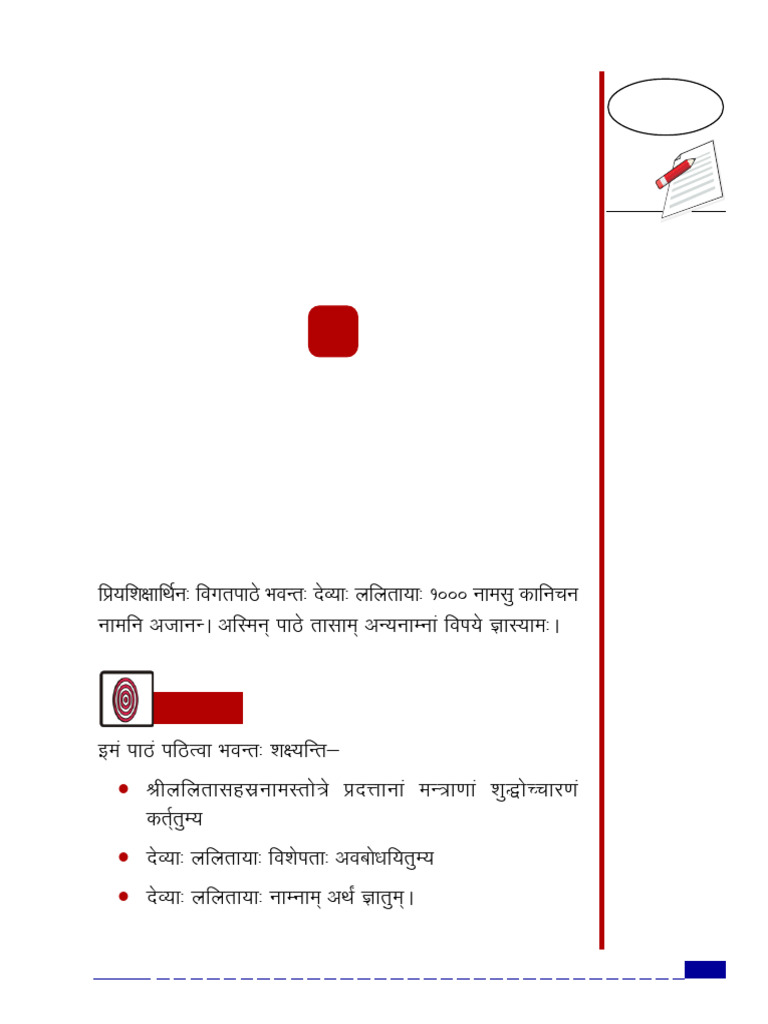 प्रियशिक्षार्थिनः विगतपाठे भवन्तः देव्याः ललितायाः १००० नामसु कानिचन नामनि अजानन्। अस्मिन् पाठे तासाम् अन्यनाम्नां विषये ज्ञास्यामः।

इमं पाठं पठित्वा भवन्तः शक्ष्यन्ति–

• श्रीललितासहस्रनामस्तोत्रे प्रदत्तानां मन्त्राणां शुद्धोच्चारणं कर्तुम्य
• देव्याः ललितायाः विशेषताः अवबोधयितुम्य
• देव्याः ललितायाः नाम्नाम् अर्थं ज्ञातुम्।